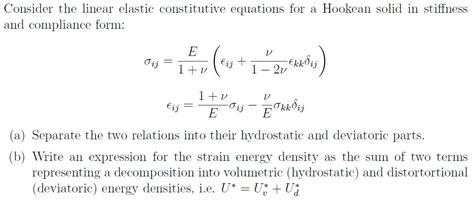 Consider the linear elastic constitutive equations for a Hookean solid in stiffness and compliance form:

$$\sigma_{ij} = \frac{E}{1+\nu}\left(\epsilon_{ij} + \frac{\nu}{1-2\nu}\epsilon_{kk}\delta_{ij}\right)$$

$$\epsilon_{ij} = \frac{1+\nu}{E}\sigma_{ij} - \frac{\nu}{E}\sigma_{kk}\delta_{ij}$$

(a) Separate the two relations into their hydrostatic and deviatoric parts.

(b) Write an expression for the strain energy density as the sum of two terms representing a decomposition into volumetric (hydrostatic) and distortortional (deviatoric) energy densities, i.e. $U^* = U_v^* + U_d^*$